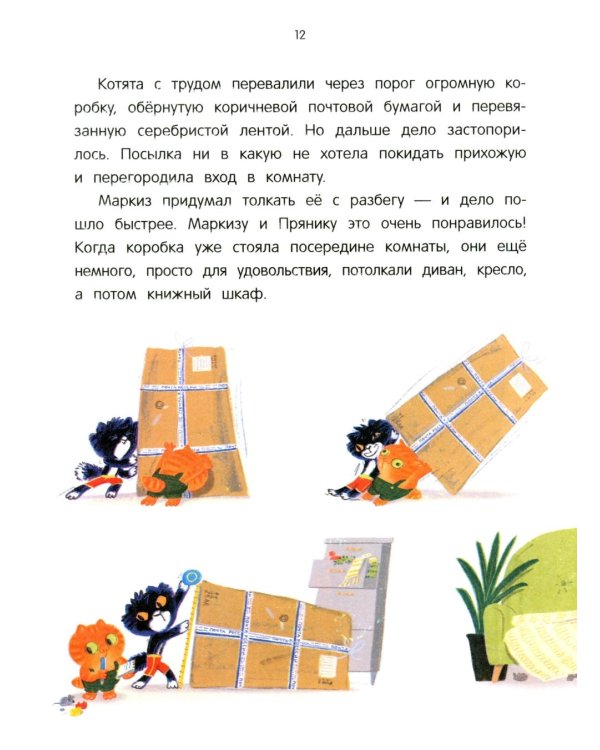 12

Котята с трудом перевалили через порог огромную коробку, обёрнутую коричневой почтовой бумагой и перевязанную серебристой лентой. Но дальше дело застопорилось. Посылка ни в какую не хотела покидать прихожую и перегородила вход в комнату.

Маркиз придумал толкать её с разбегу — и дело пошло быстрее. Маркизу и Прянику это очень понравилось! Когда коробка уже стояла посередине комнаты, они ещё немного, просто для удовольствия, потолкали диван, кресло, а потом книжный шкаф.